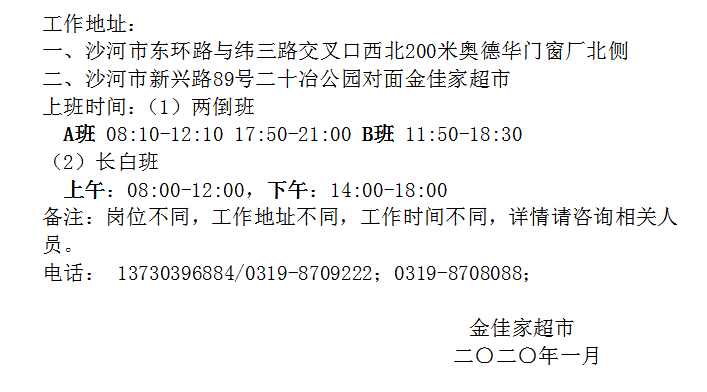 工作地址：
一、沙河市东环路与纬三路交叉口西北200米奥德华门窗厂北侧
二、沙河市新兴路89号二十冶公园对面金佳家超市
上班时间：（1）两倒班
A班 08:10-12:10 17:50-21:00 B班 11:50-18:30
（2）长白班
上午：08:00-12:00，下午：14:00-18:00
备注：岗位不同，工作地址不同，工作时间不同，详情请咨询相关人员。
电话： 13730396884/0319-8709222；0319-8708088；

金佳家超市
二〇二〇年一月